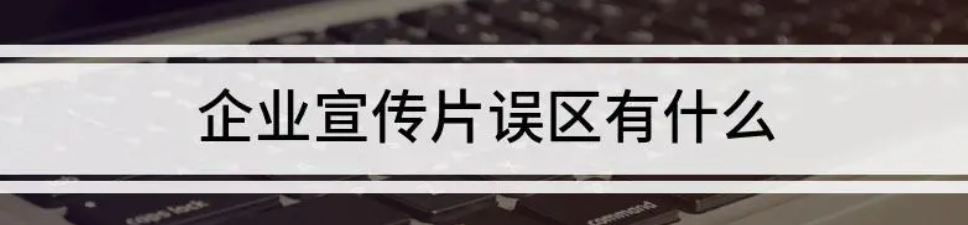 企业宣传片误区有什么

caps lock

command